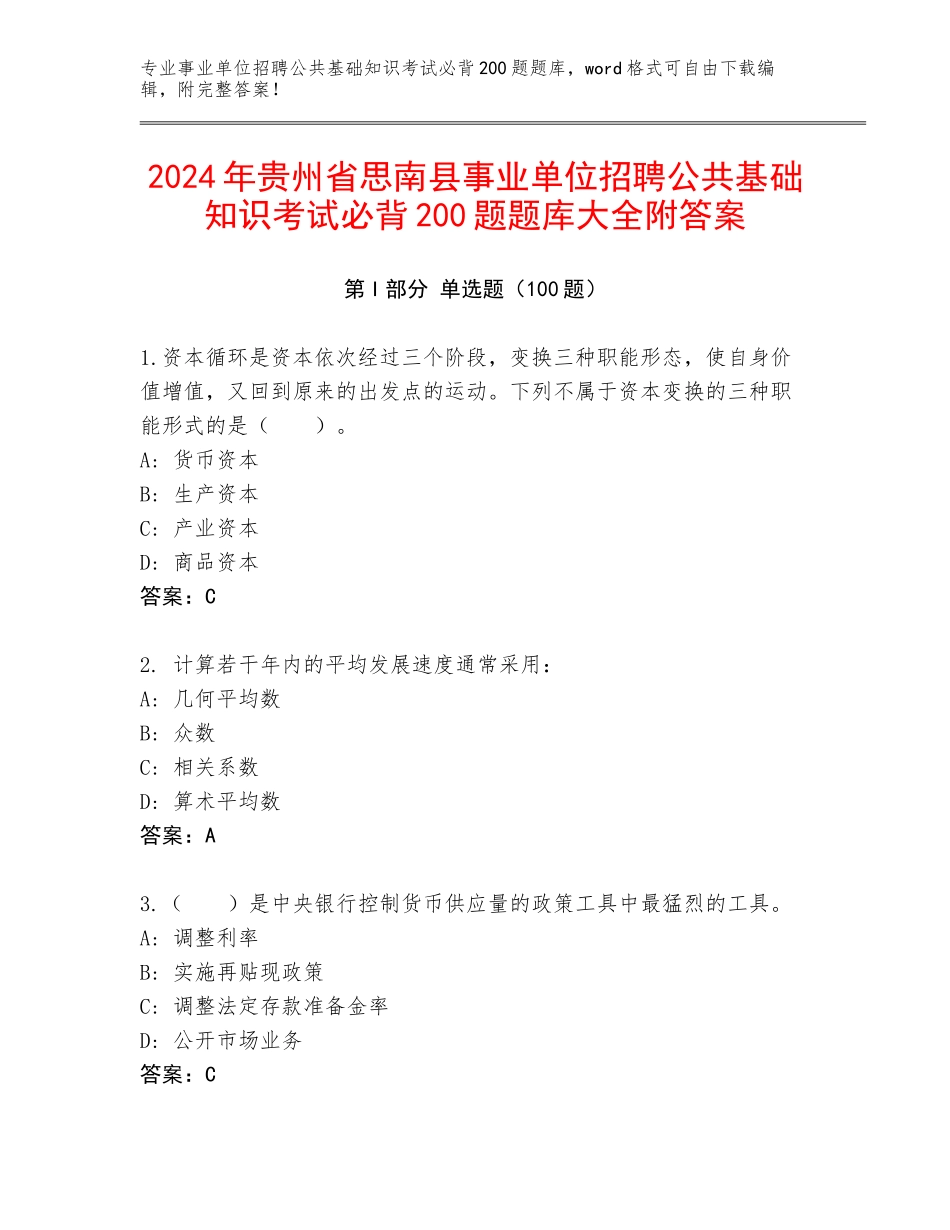 专业事业单位招聘公共基础知识考试必背200题题库，word格式可自由下载编辑，附完整答案！

2024年贵州省思南县事业单位招聘公共基础知识考试必背200题题库大全附答案

第Ⅰ部分 单选题（100题）

1.资本循环是资本依次经过三个阶段，变换三种职能形态，使自身价值增值，又回到原来的出发点的运动。下列不属于资本变换的三种职能形式的是（　　）。
A：货币资本
B：生产资本
C：产业资本
D：商品资本
答案：C

2. 计算若干年内的平均发展速度通常采用：
A：几何平均数
B：众数
C：相关系数
D：算术平均数
答案：A

3.（　　）是中央银行控制货币供应量的政策工具中最猛烈的工具。
A：调整利率
B：实施再贴现政策
C：调整法定存款准备金率
D：公开市场业务
答案：C